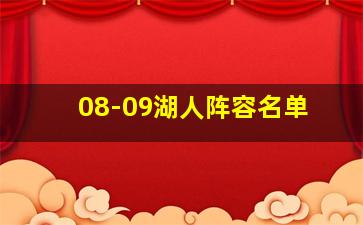 08-09湖人阵容名单